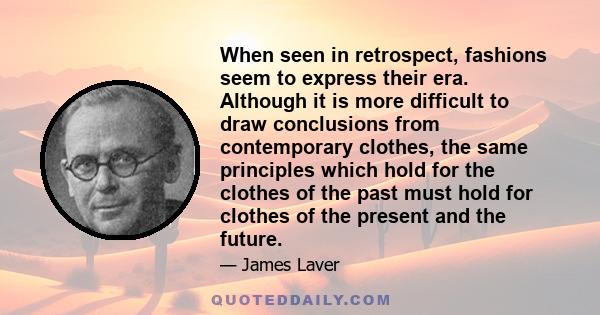 When seen in retrospect, fashions seem to express their era. Although it is more difficult to draw conclusions from contemporary clothes, the same principles which hold for the clothes of the past must hold for clothes of the present and the future.

— James Laver

QUOTEDDAILY.COM